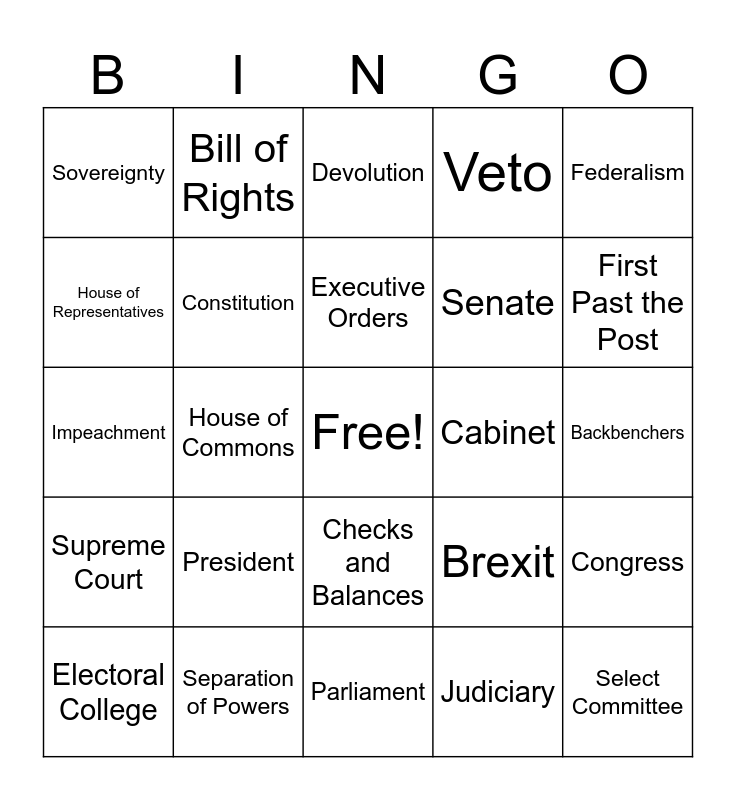 | B | I | N | G | O |
|---|---|---|---|---|
| Sovereignty | Bill of Rights | Devolution | Veto | Federalism |
| House of Representatives | Constitution | Executive Orders | Senate | First Past the Post |
| Impeachment | House of Commons | Free! | Cabinet | Backbenchers |
| Supreme Court | President | Checks and Balances | Brexit | Congress |
| Electoral College | Separation of Powers | Parliament | Judiciary | Select Committee |